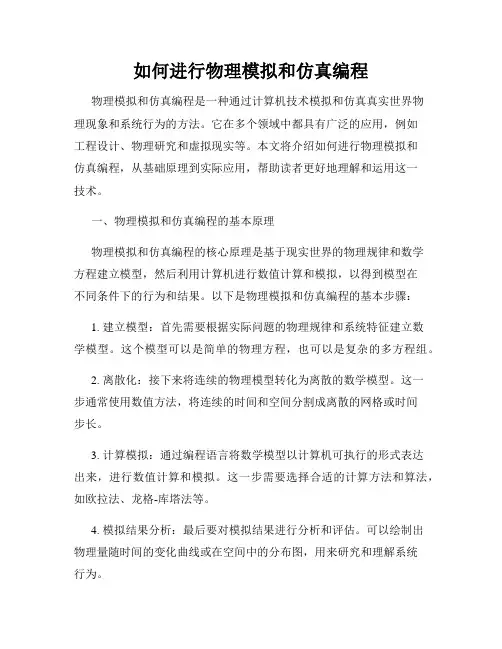 如何进行物理模拟和仿真编程

物理模拟和仿真编程是一种通过计算机技术模拟和仿真真实世界物理现象和系统行为的方法。它在多个领域中都具有广泛的应用，例如工程设计、物理研究和虚拟现实等。本文将介绍如何进行物理模拟和仿真编程，从基础原理到实际应用，帮助读者更好地理解和运用这一技术。

一、物理模拟和仿真编程的基本原理

物理模拟和仿真编程的核心原理是基于现实世界的物理规律和数学方程建立模型，然后利用计算机进行数值计算和模拟，以得到模型在不同条件下的行为和结果。以下是物理模拟和仿真编程的基本步骤：

1. 建立模型：首先需要根据实际问题的物理规律和系统特征建立数学模型。这个模型可以是简单的物理方程，也可以是复杂的多方程组。

2. 离散化：接下来将连续的物理模型转化为离散的数学模型。这一步通常使用数值方法，将连续的时间和空间分割成离散的网格或时间步长。

3. 计算模拟：通过编程语言将数学模型以计算机可执行的形式表达出来，进行数值计算和模拟。这一步需要选择合适的计算方法和算法，如欧拉法、龙格-库塔法等。

4. 模拟结果分析：最后要对模拟结果进行分析和评估。可以绘制出物理量随时间的变化曲线或在空间中的分布图，用来研究和理解系统行为。